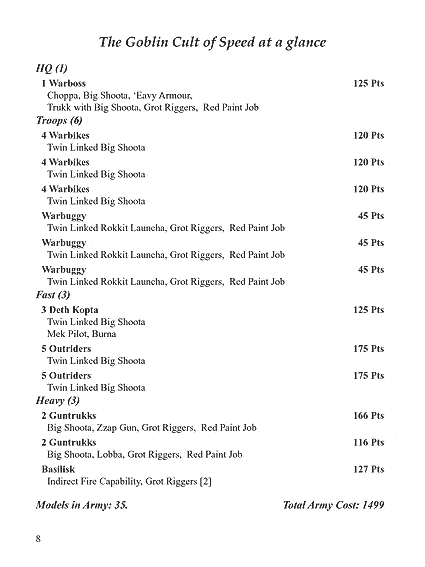 The Goblin Cult of Speed at a glance

HQ (1)

1 Warboss 125 Pts
Choppa, Big Shoota, 'Eavy Armour,
Trukk with Big Shoota, Grot Riggers, Red Paint Job

Troops (6)

4 Warbikes 120 Pts
Twin Linked Big Shoota

4 Warbikes 120 Pts
Twin Linked Big Shoota

4 Warbikes 120 Pts
Twin Linked Big Shoota

Warbuggy 45 Pts
Twin Linked Rokkit Launcha, Grot Riggers, Red Paint Job

Warbuggy 45 Pts
Twin Linked Rokkit Launcha, Grot Riggers, Red Paint Job

Warbuggy 45 Pts
Twin Linked Rokkit Launcha, Grot Riggers, Red Paint Job

Fast (3)

3 Deth Kopta 125 Pts
Twin Linked Big Shoota
Mek Pilot, Burna

5 Outriders 175 Pts
Twin Linked Big Shoota

5 Outriders 175 Pts
Twin Linked Big Shoota

Heavy (3)

2 Guntrukks 166 Pts
Big Shoota, Zzap Gun, Grot Riggers, Red Paint Job

2 Guntrukks 116 Pts
Big Shoota, Lobba, Grot Riggers, Red Paint Job

Basilisk 127 Pts
Indirect Fire Capability, Grot Riggers [2]

Models in Army: 35. Total Army Cost: 1499

8